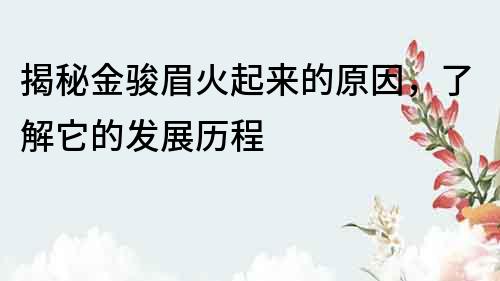 揭秘金骏眉火起来的原因，了解它的发展历程